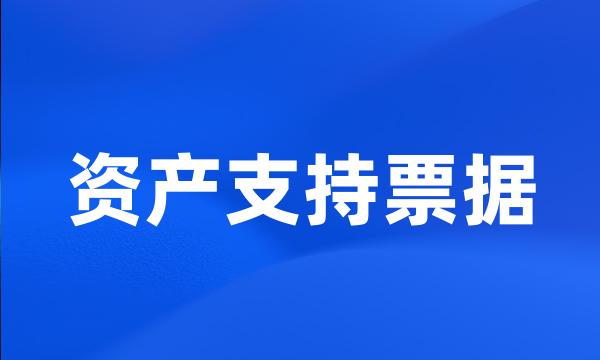 资产支持票据